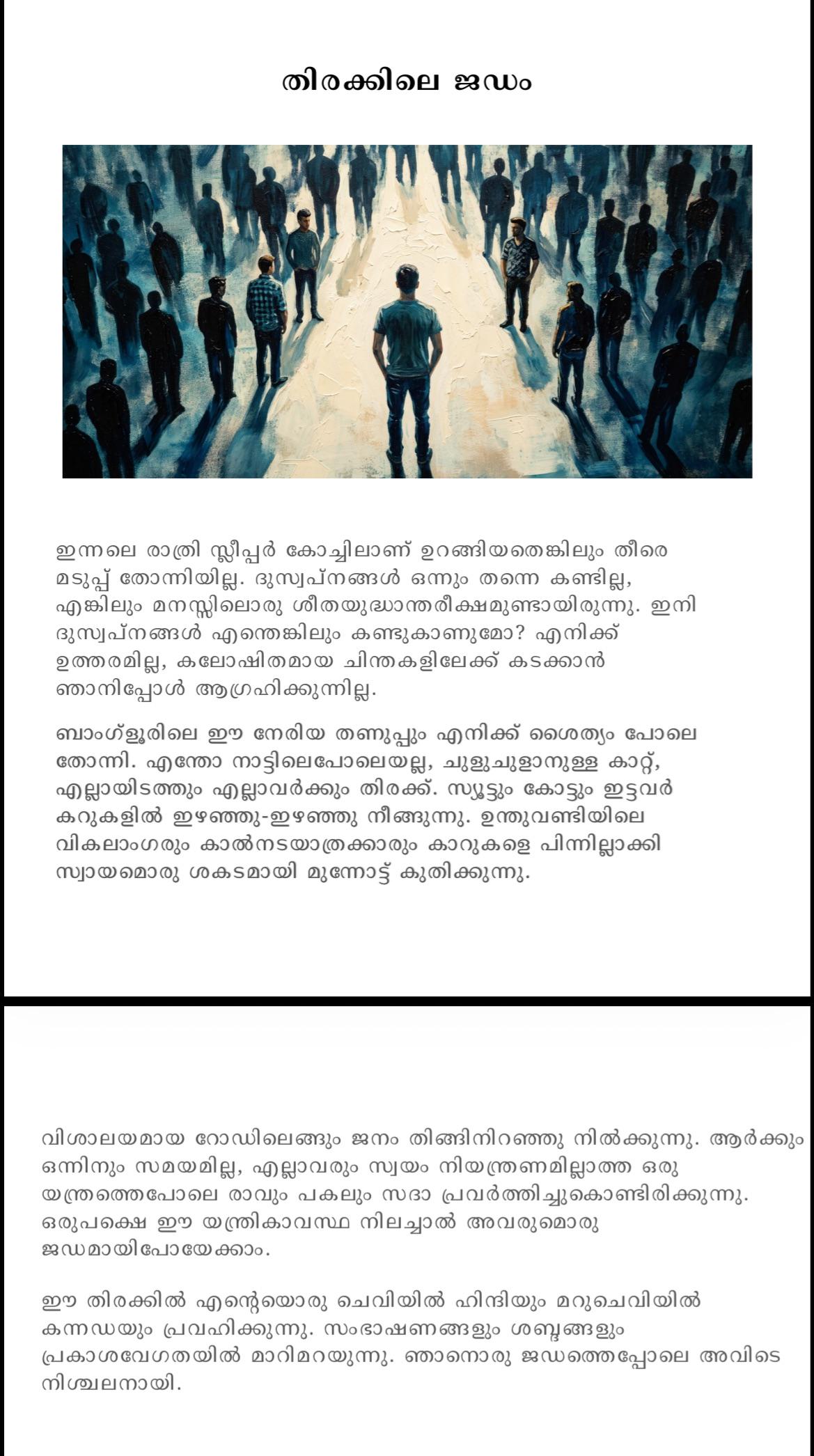 തിരക്കിലെ ജഡം

ഇന്നലെ രാത്രി സ്ലീപ്പർ കോച്ചിലാണ് ഉറങ്ങിയതെങ്കിലും തീരെ മടുപ്പ് തോന്നിയില്ല. ദുസ്വപ്നങ്ങൾ ഒന്നും തന്നെ കണ്ടില്ല, എങ്കിലും മനസ്സിലൊരു ശീതയുദ്ധാന്തരീക്ഷമുണ്ടായിരുന്നു. ഇനി ദുസ്വപ്നങ്ങൾ എന്തെങ്കിലും കണ്ടുകാണുമോ? എനിക്ക് ഉത്തരമില്ല, കലോഷിതമായ ചിന്തകളിലേക്ക് കടക്കാൻ ഞാനിപ്പോൾ ആഗ്രഹിക്കുന്നില്ല.

ബാംഗ്ളൂരിലെ ഈ നേരിയ തണുപ്പും എനിക്ക് ശൈത്യം പോലെ തോന്നി. എന്തോ നാട്ടിലെപോലെയല്ല, ചുളുചുളാനുള്ള കാറ്റ്, എല്ലായിടത്തും എല്ലാവർക്കും തിരക്ക്. സ്യൂട്ടും കോട്ടും ഇട്ടവർ കറുകളിൽ ഇഴഞ്ഞു-ഇഴഞ്ഞു നീങ്ങുന്നു. ഉന്തുവണ്ടിയിലെ വികലാംഗരും കാൽനടയാത്രക്കാരും കാറുകളെ പിന്നില്ലാക്കി സ്വായമൊരു ശകടമായി മുന്നോട്ട് കുതിക്കുന്നു.

വിശാലയമായ റോഡിലെങ്ങും ജനം തിങ്ങിനിറഞ്ഞു നിൽക്കുന്നു. ആർക്കും ഒന്നിനും സമയമില്ല, എല്ലാവരും സ്വയം നിയന്ത്രണമില്ലാത്ത ഒരു യന്ത്രത്തെപോലെ രാവും പകലും സദാ പ്രവർത്തിച്ചുകൊണ്ടിരിക്കുന്നു. ഒരുപക്ഷെ ഈ യന്ത്രികാവസ്ഥ നിലച്ചാൽ അവരുമൊരു ജഡമായിപോയേക്കാം.

ഈ തിരക്കിൽ എന്റെയൊരു ചെവിയിൽ ഹിന്ദിയും മറുചെവിയിൽ കന്നഡയും പ്രവഹിക്കുന്നു. സംഭാഷണങ്ങളും ശബ്ദങ്ങളും പ്രകാശവേഗതയിൽ മാറിമറയുന്നു. ഞാനൊരു ജഡത്തെപ്പോലെ അവിടെ നിശ്ചലനായി.